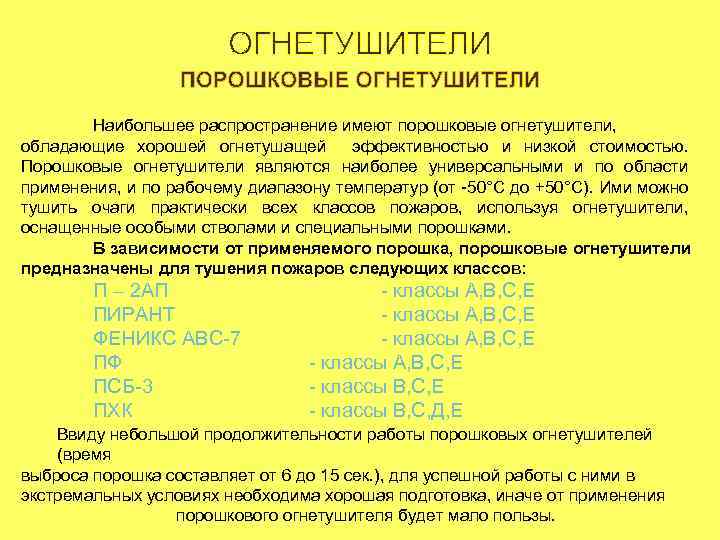 ОГНЕТУШИТЕЛИ

ПОРОШКОВЫЕ ОГНЕТУШИТЕЛИ

Наибольшее распространение имеют порошковые огнетушители, обладающие хорошей огнетушащей эффективностью и низкой стоимостью. Порошковые огнетушители являются наиболее универсальными и по области применения, и по рабочему диапазону температур (от -50°С до +50°С). Ими можно тушить очаги практически всех классов пожаров, используя огнетушители, оснащенные особыми стволами и специальными порошками.

В зависимости от применяемого порошка, порошковые огнетушители предназначены для тушения пожаров следующих классов:

П – 2АП - классы А,В,С,Е
ПИРАНТ - классы А,В,С,Е
ФЕНИКС АВС-7 - классы А,В,С,Е
ПФ - классы А,В,С,Е
ПСБ-3 - классы В,С,Е
ПХК - классы В,С,Д,Е

Ввиду небольшой продолжительности работы порошковых огнетушителей (время выброса порошка составляет от 6 до 15 сек.), для успешной работы с ними в экстремальных условиях необходима хорошая подготовка, иначе от применения порошкового огнетушителя будет мало пользы.